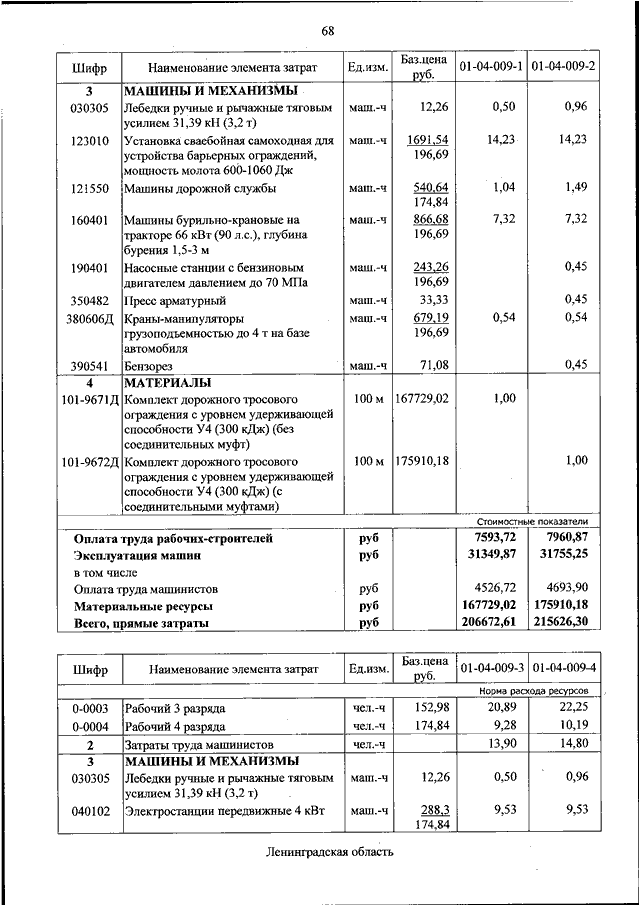 68

| Шифр | Наименование элемента затрат | Ед.изм. | Баз.цена руб. | 01-04-009-1 | 01-04-009-2 |
|---|---|---|---|---|---|
| 3 | МАШИНЫ И МЕХАНИЗМЫ | | | | |
| 030305 | Лебедки ручные и рычажные тяговым усилием 31,39 кН (3,2 т) | маш.-ч | 12,26 | 0,50 | 0,96 |
| 123010 | Установка сваебойная самоходная для устройства барьерных ограждений, мощность молота 600-1060 Дж | маш.-ч | 1691,54 196,69 | 14,23 | 14,23 |
| 121550 | Машины дорожной службы | маш.-ч | 540,64 174,84 | 1,04 | 1,49 |
| 160401 | Машины бурильно-крановые на тракторе 66 кВт (90 л.с.), глубина бурения 1,5-3 м | маш.-ч | 866,68 196,69 | 7,32 | 7,32 |
| 190401 | Насосные станции с бензиновым двигателем давлением до 70 МПа | маш.-ч | 243,26 196,69 | | 0,45 |
| 350482 | Пресс арматурный | маш.-ч | 33,33 | | 0,45 |
| 380606Д | Краны-манипуляторы грузоподъемностью до 4 т на базе автомобиля | маш.-ч | 679,19 196,69 | 0,54 | 0,54 |
| 390541 | Бензорез | маш.-ч | 71,08 | | 0,45 |
| 4 | МАТЕРИАЛЫ | | | | |
| 101-9671Д | Комплект дорожного тросового ограждения с уровнем удерживающей способности У4 (300 кДж) (без соединительных муфт) | 100 м | 167729,02 | 1,00 | |
| 101-9672Д | Комплект дорожного тросового ограждения с уровнем удерживающей способности У4 (300 кДж) (с соединительными муфтами) | 100 м | 175910,18 | | 1,00 |
| | | | | Стоимостные показатели | |
| | Оплата труда рабочих-строителей | руб | | 7593,72 | 7960,87 |
| | Эксплуатация машин | руб | | 31349,87 | 31755,25 |
| | в том числе | | | | |
| | Оплата труда машинистов | руб | | 4526,72 | 4693,90 |
| | Материальные ресурсы | руб | | 167729,02 | 175910,18 |
| | Всего, прямые затраты | руб | | 206672,61 | 215626,30 |

| Шифр | Наименование элемента затрат | Ед.изм. | Баз.цена руб. | 01-04-009-3 | 01-04-009-4 |
|---|---|---|---|---|---|
| | | | | Норма расхода ресурсов | |
| 0-0003 | Рабочий 3 разряда | чел.-ч | 152,98 | 20,89 | 22,25 |
| 0-0004 | Рабочий 4 разряда | чел.-ч | 174,84 | 9,28 | 10,19 |
| 2 | Затраты труда машинистов | чел.-ч | | 13,90 | 14,80 |
| 3 | МАШИНЫ И МЕХАНИЗМЫ | | | | |
| 030305 | Лебедки ручные и рычажные тяговым усилием 31,39 кН (3,2 т) | маш.-ч | 12,26 | 0,50 | 0,96 |
| 040102 | Электростанции передвижные 4 кВт | маш.-ч | 288,3 174,84 | 9,53 | 9,53 |

Ленинградская область